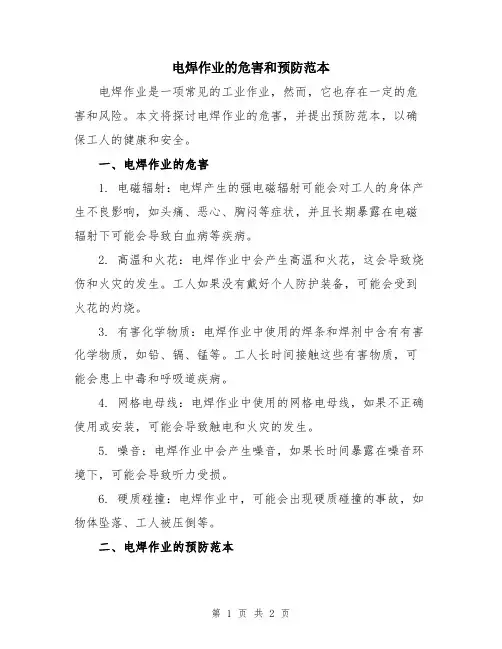 电焊作业的危害和预防范本

电焊作业是一项常见的工业作业，然而，它也存在一定的危害和风险。本文将探讨电焊作业的危害，并提出预防范本，以确保工人的健康和安全。

一、电焊作业的危害

1. 电磁辐射：电焊产生的强电磁辐射可能会对工人的身体产生不良影响，如头痛、恶心、胸闷等症状，并且长期暴露在电磁辐射下可能会导致白血病等疾病。

2. 高温和火花：电焊作业中会产生高温和火花，这会导致烧伤和火灾的发生。工人如果没有戴好个人防护装备，可能会受到火花的灼烧。

3. 有害化学物质：电焊作业中使用的焊条和焊剂中含有有害化学物质，如铅、镉、锰等。工人长时间接触这些有害物质，可能会患上中毒和呼吸道疾病。

4. 网格电母线：电焊作业中使用的网格电母线，如果不正确使用或安装，可能会导致触电和火灾的发生。

5. 噪音：电焊作业中会产生噪音，如果长时间暴露在噪音环境下，可能会导致听力受损。

6. 硬质碰撞：电焊作业中，可能会出现硬质碰撞的事故，如物体坠落、工人被压倒等。

二、电焊作业的预防范本

第 1 页 共 2 页